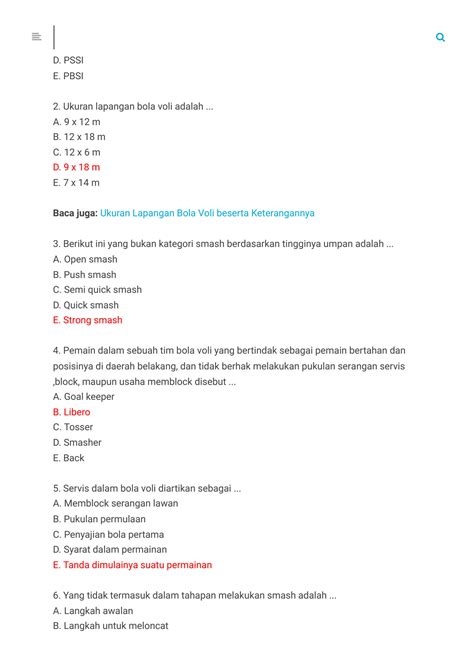 D. PSSI
E. PBSI

2. Ukuran lapangan bola voli adalah ...
A. 9 x 12 m
B. 12 x 18 m
C. 12 x 6 m
D. 9 x 18 m
E. 7 x 14 m

Baca juga: Ukuran Lapangan Bola Voli beserta Keterangannya

3. Berikut ini yang bukan kategori smash berdasarkan tingginya umpan adalah ...
A. Open smash
B. Push smash
C. Semi quick smash
D. Quick smash
E. Strong smash

4. Pemain dalam sebuah tim bola voli yang bertindak sebagai pemain bertahan dan posisinya di daerah belakang, dan tidak berhak melakukan pukulan serangan servis ,block, maupun usaha memblock disebut ...
A. Goal keeper
B. Libero
C. Tosser
D. Smasher
E. Back

5. Servis dalam bola voli diartikan sebagai ...
A. Memblock serangan lawan
B. Pukulan permulaan
C. Penyajian bola pertama
D. Syarat dalam permainan
E. Tanda dimulainya suatu permainan

6. Yang tidak termasuk dalam tahapan melakukan smash adalah ...
A. Langkah awalan
B. Langkah untuk meloncat